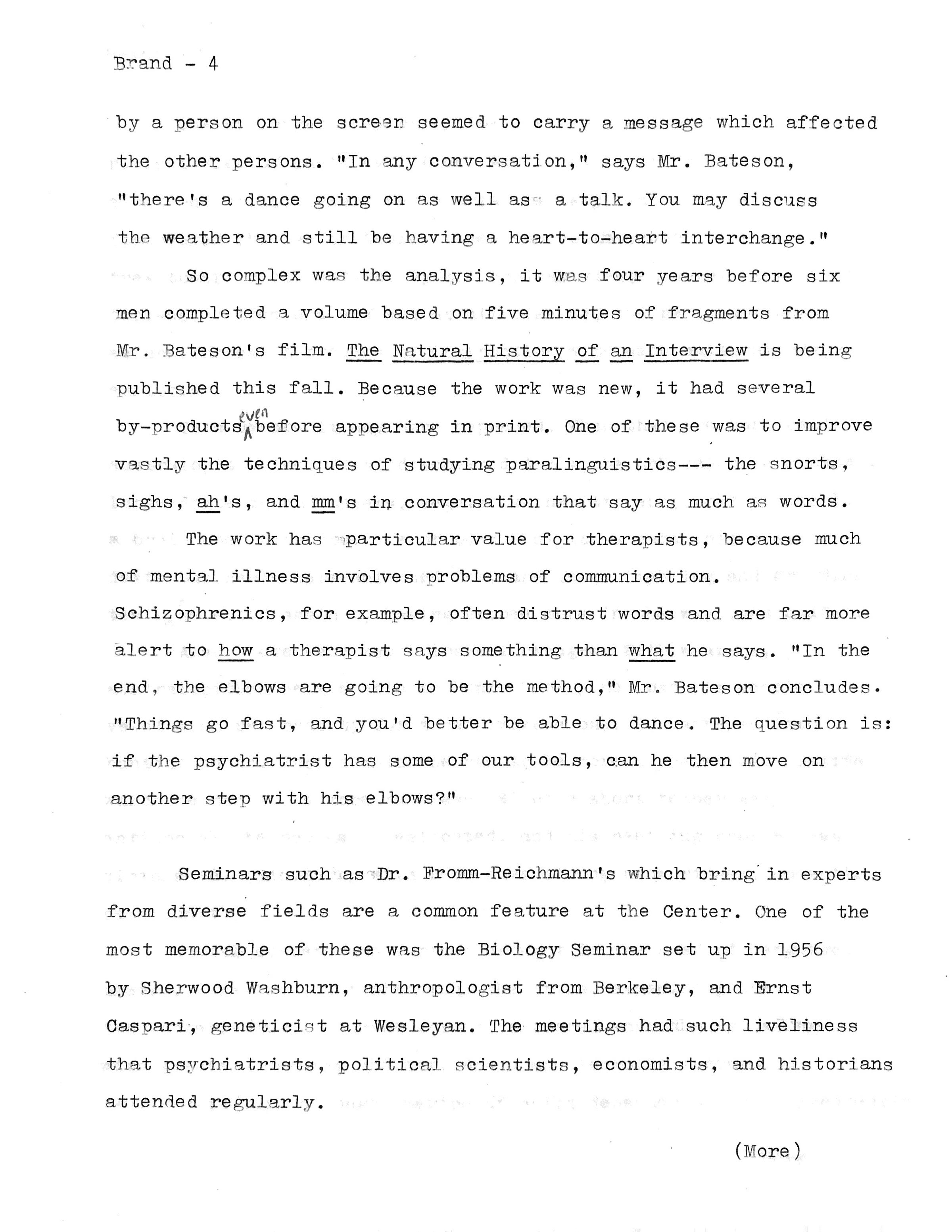 Brand - 4

by a person on the screen seemed to carry a message which affected the other persons. "In any conversation," says Mr. Bateson, "there's a dance going on as well as a talk. You may discuss the weather and still be having a heart-to-heart interchange."

So complex was the analysis, it was four years before six men completed a volume based on five minutes of fragments from Mr. Bateson's film. The Natural History of an Interview is being published this fall. Because the work was new, it had several by-products even before appearing in print. One of these was to improve vastly the techniques of studying paralinguistics--- the snorts, sighs, ah's, and mm's in conversation that say as much as words.

The work has particular value for therapists, because much of mental illness involves problems of communication. Schizophrenics, for example, often distrust words and are far more alert to how a therapist says something than what he says. "In the end, the elbows are going to be the method," Mr. Bateson concludes. "Things go fast, and you'd better be able to dance. The question is: if the psychiatrist has some of our tools, can he then move on another step with his elbows?"

Seminars such as Dr. Fromm-Reichmann's which bring in experts from diverse fields are a common feature at the Center. One of the most memorable of these was the Biology Seminar set up in 1956 by Sherwood Washburn, anthropologist from Berkeley, and Ernst Caspari, geneticist at Wesleyan. The meetings had such liveliness that psychiatrists, political scientists, economists, and historians attended regularly.

(More)